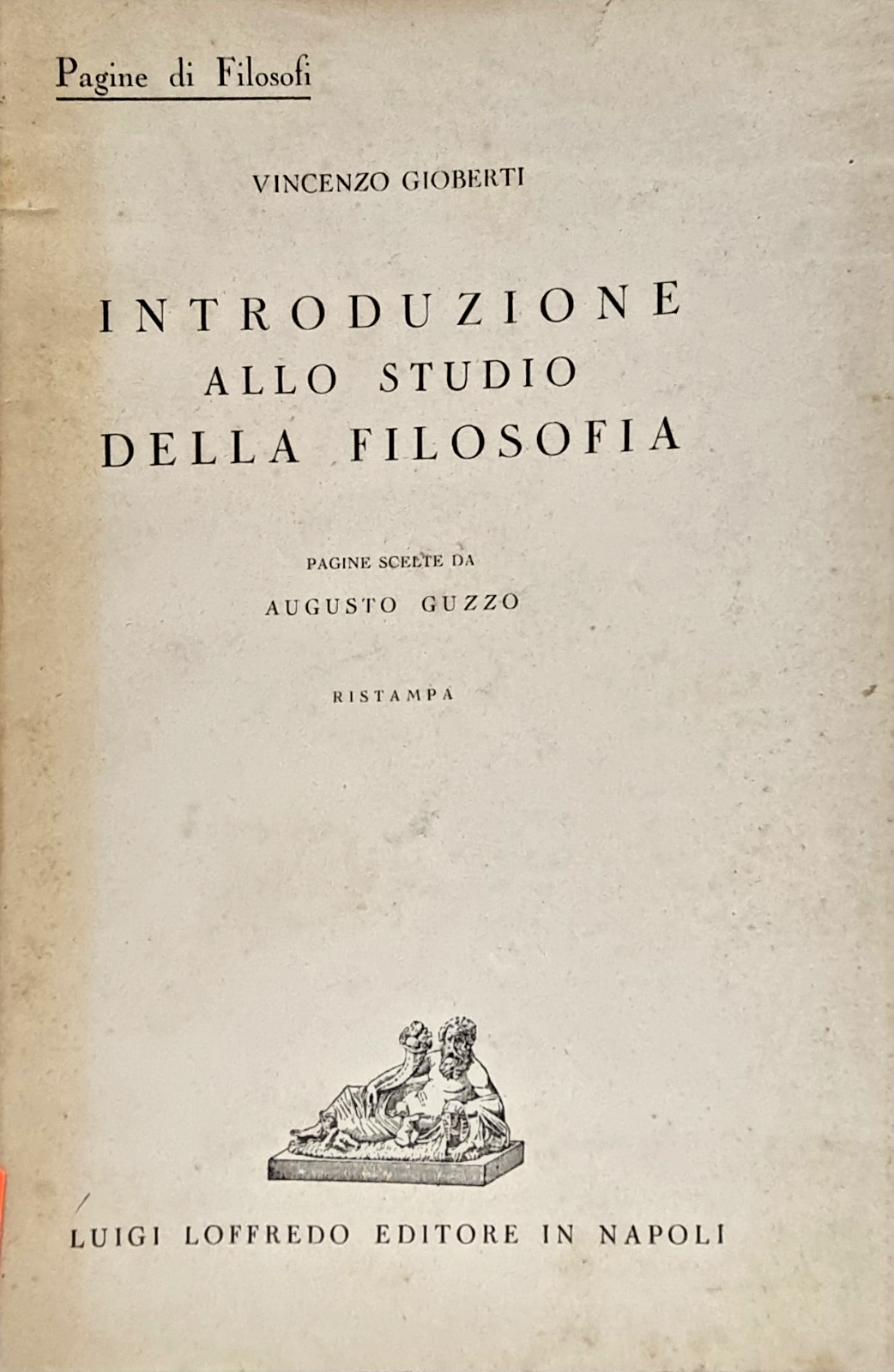 Pagine di Filosofi

VINCENZO GIOBERTI

INTRODUZIONE
ALLO STUDIO
DELLA FILOSOFIA

PAGINE SCELTE DA
AUGUSTO GUZZO

RISTAMPA

LUIGI LOFFREDO EDITORE IN NAPOLI